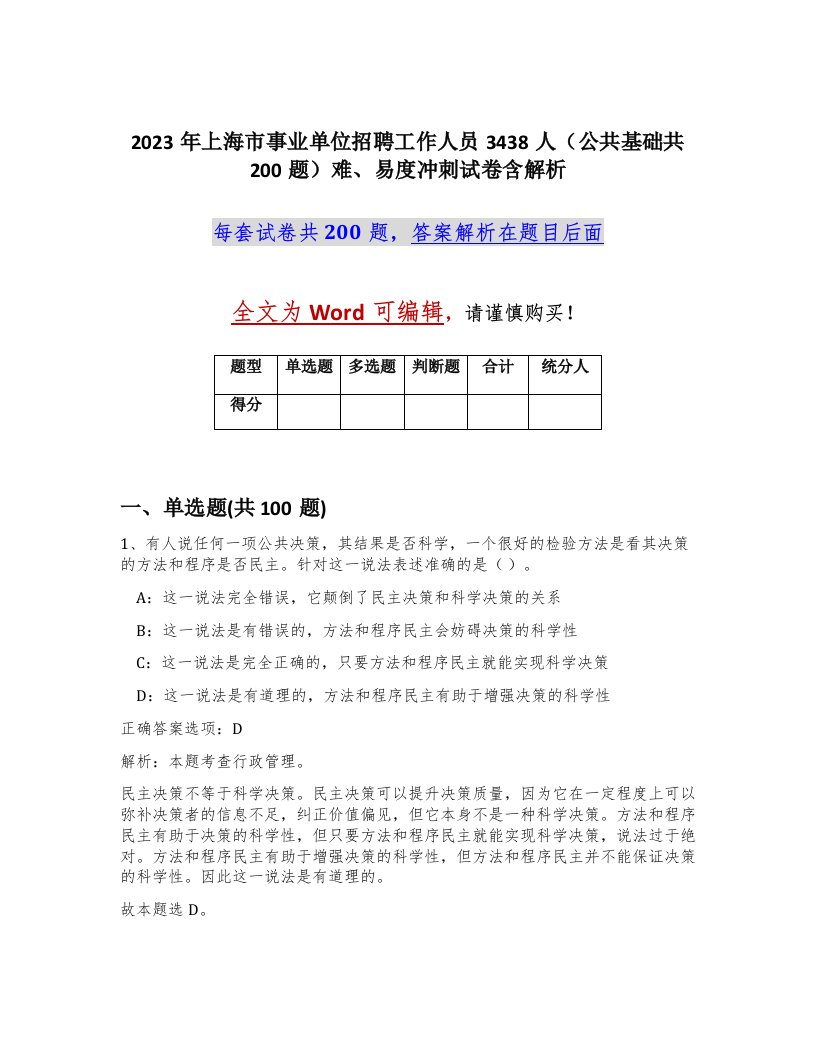 2023 年上海市事业单位招聘工作人员 3438 人（公共基础共 200 题）难、易度冲刺试卷含解析

每套试卷共 200 题，答案解析在题目后面

全文为 Word 可编辑，请谨慎购买！

| 题型 | 单选题 | 多选题 | 判断题 | 合计 | 统分人 |
|---|---|---|---|---|---|
| 得分 | | | | | |

一、单选题(共 100 题)

1、有人说任何一项公共决策，其结果是否科学，一个很好的检验方法是看其决策的方法和程序是否民主。针对这一说法表述准确的是（ ）。

A：这一说法完全错误，它颠倒了民主决策和科学决策的关系

B：这一说法是有错误的，方法和程序民主会妨碍决策的科学性

C：这一说法是完全正确的，只要方法和程序民主就能实现科学决策

D：这一说法是有道理的，方法和程序民主有助于增强决策的科学性

正确答案选项：D

解析：本题考查行政管理。

民主决策不等于科学决策。民主决策可以提升决策质量，因为它在一定程度上可以弥补决策者的信息不足，纠正价值偏见，但它本身不是一种科学决策。方法和程序民主有助于决策的科学性，但只要方法和程序民主就能实现科学决策，说法过于绝对。方法和程序民主有助于增强决策的科学性，但方法和程序民主并不能保证决策的科学性。因此这一说法是有道理的。

故本题选 D。